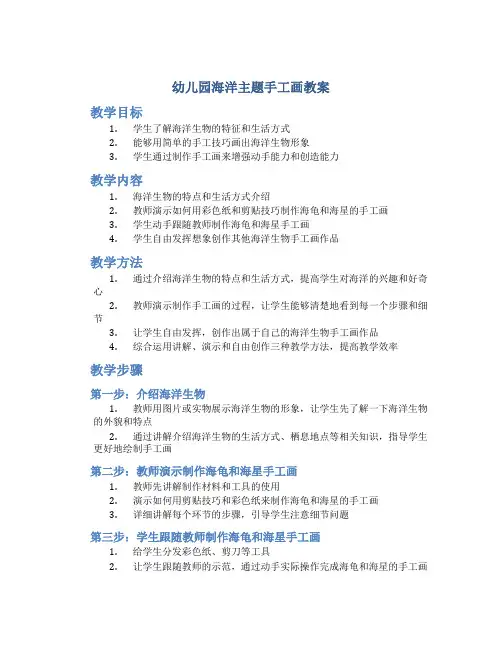 幼儿园海洋主题手工画教案

教学目标

1. 学生了解海洋生物的特征和生活方式
2. 能够用简单的手工技巧画出海洋生物形象
3. 学生通过制作手工画来增强动手能力和创造能力

教学内容

1. 海洋生物的特点和生活方式介绍
2. 教师演示如何用彩色纸和剪贴技巧制作海龟和海星的手工画
3. 学生动手跟随教师制作海龟和海星手工画
4. 学生自由发挥想象创作其他海洋生物手工画作品

教学方法

1. 通过介绍海洋生物的特点和生活方式，提高学生对海洋的兴趣和好奇心
2. 教师演示制作手工画的过程，让学生能够清楚地看到每一个步骤和细节
3. 让学生自由发挥，创作出属于自己的海洋生物手工画作品
4. 综合运用讲解、演示和自由创作三种教学方法，提高教学效率

教学步骤

第一步：介绍海洋生物

1. 教师用图片或实物展示海洋生物的形象，让学生先了解一下海洋生物的外貌和特点
2. 通过讲解介绍海洋生物的生活方式、栖息地点等相关知识，指导学生更好地绘制手工画

第二步：教师演示制作海龟和海星手工画

1. 教师先讲解制作材料和工具的使用
2. 演示如何用剪贴技巧和彩色纸来制作海龟和海星的手工画
3. 详细讲解每个环节的步骤，引导学生注意细节问题

第三步：学生跟随教师制作海龟和海星手工画

1. 给学生分发彩色纸、剪刀等工具
2. 让学生跟随教师的示范，通过动手实际操作完成海龟和海星的手工画